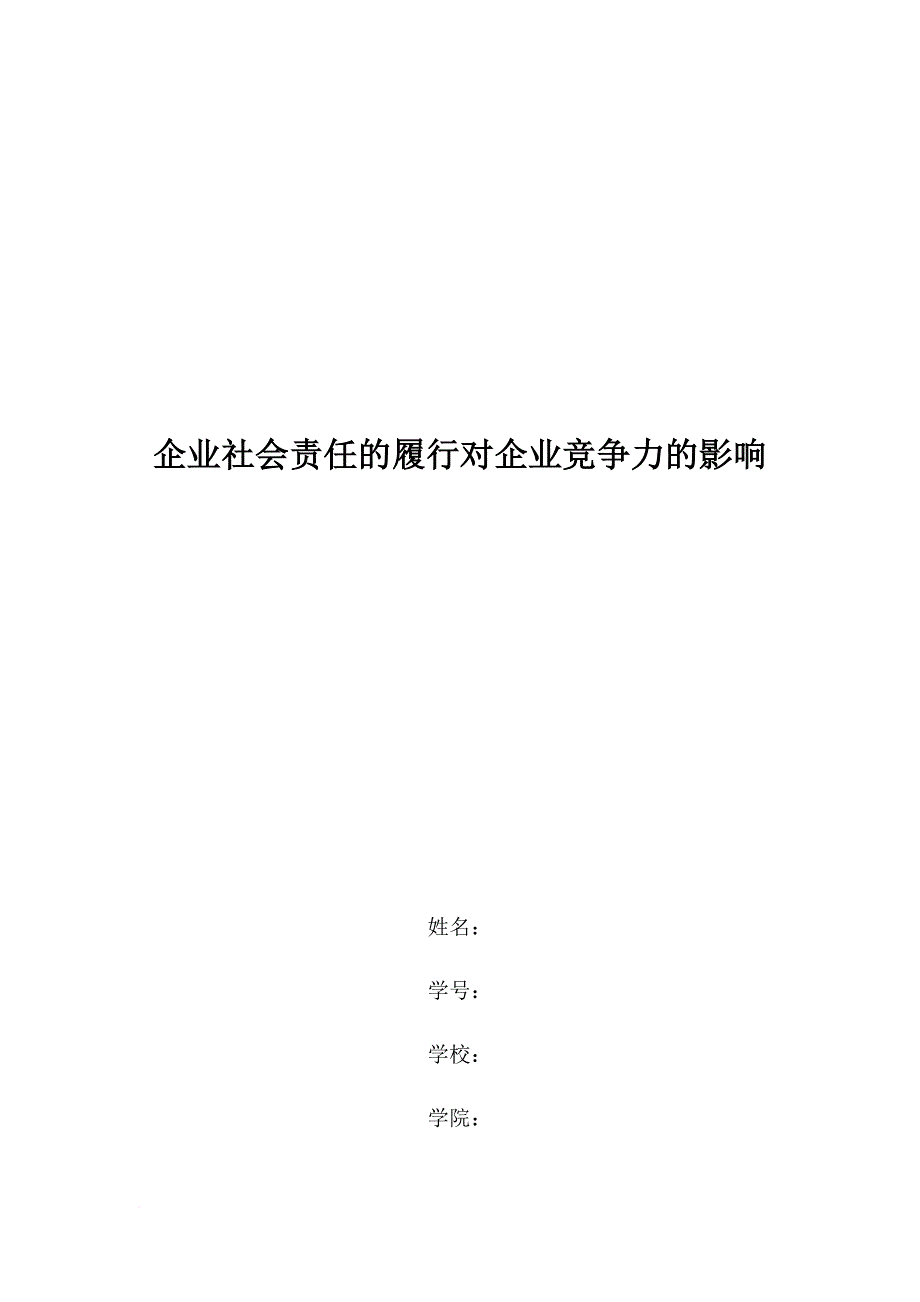 企业社会责任的履行对企业竞争力的影响

姓名：

学号：

学校：

学院：